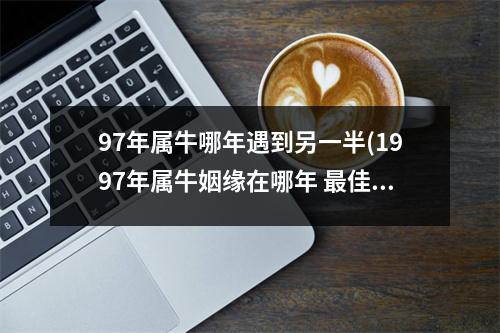 97年属牛哪年遇到另一半(1997年属牛姻缘在哪年 最佳...